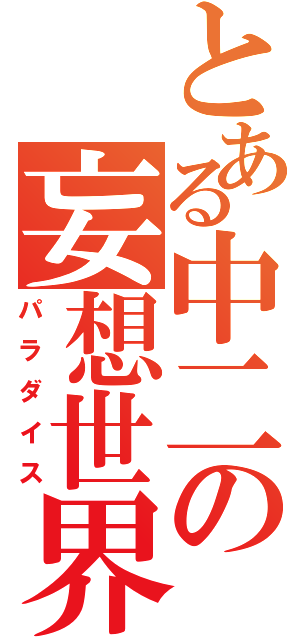 とある中二の妄想世界
パラダイス